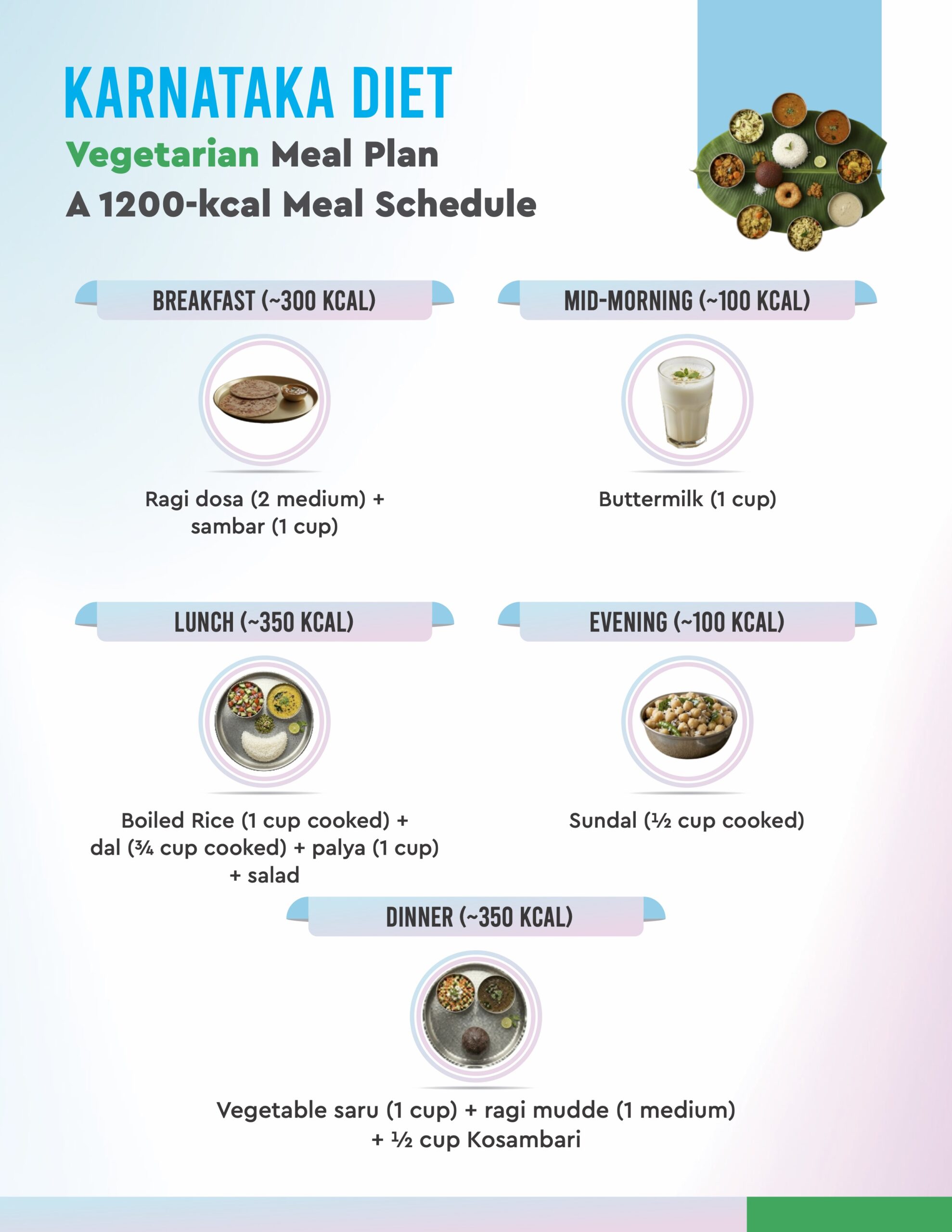 KARNATAKA DIET
Vegetarian Meal Plan
A 1200-kcal Meal Schedule

BREAKFAST (~300 KCAL)

Ragi dosa (2 medium) + sambar (1 cup)

MID-MORNING (~100 KCAL)

Buttermilk (1 cup)

LUNCH (~350 KCAL)

Boiled Rice (1 cup cooked) + dal (¾ cup cooked) + palya (1 cup) + salad

EVENING (~100 KCAL)

Sundal (½ cup cooked)

DINNER (~350 KCAL)

Vegetable saru (1 cup) + ragi mudde (1 medium) + ½ cup Kosambari